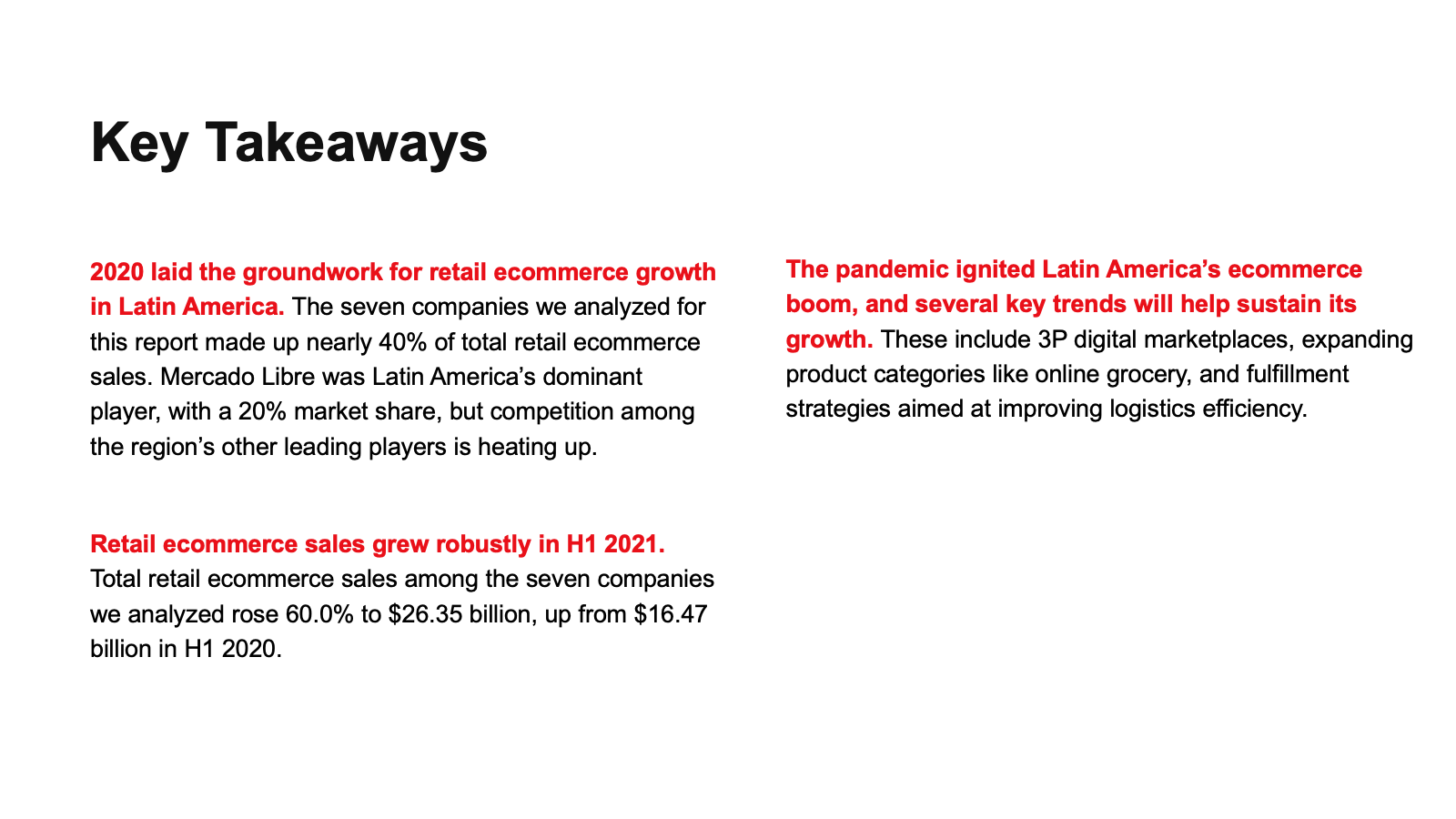 Key Takeaways

2020 laid the groundwork for retail ecommerce growth in Latin America. The seven companies we analyzed for this report made up nearly 40% of total retail ecommerce sales. Mercado Libre was Latin America's dominant player, with a 20% market share, but competition among the region's other leading players is heating up.

Retail ecommerce sales grew robustly in H1 2021. Total retail ecommerce sales among the seven companies we analyzed rose 60.0% to $26.35 billion, up from $16.47 billion in H1 2020.

The pandemic ignited Latin America's ecommerce boom, and several key trends will help sustain its growth. These include 3P digital marketplaces, expanding product categories like online grocery, and fulfillment strategies aimed at improving logistics efficiency.